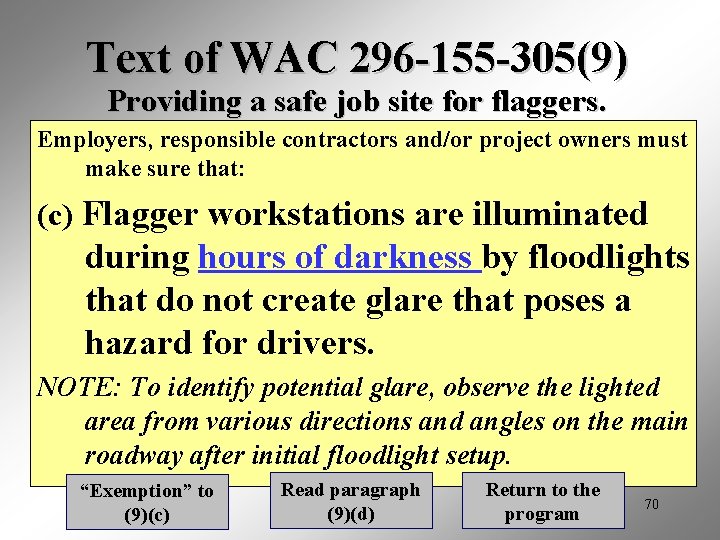 Text of WAC 296-155-305(9)
Providing a safe job site for flaggers.

Employers, responsible contractors and/or project owners must make sure that:

(c) Flagger workstations are illuminated during hours of darkness by floodlights that do not create glare that poses a hazard for drivers.

NOTE: To identify potential glare, observe the lighted area from various directions and angles on the main roadway after initial floodlight setup.

"Exemption" to (9)(c)

Read paragraph (9)(d)

Return to the program

70